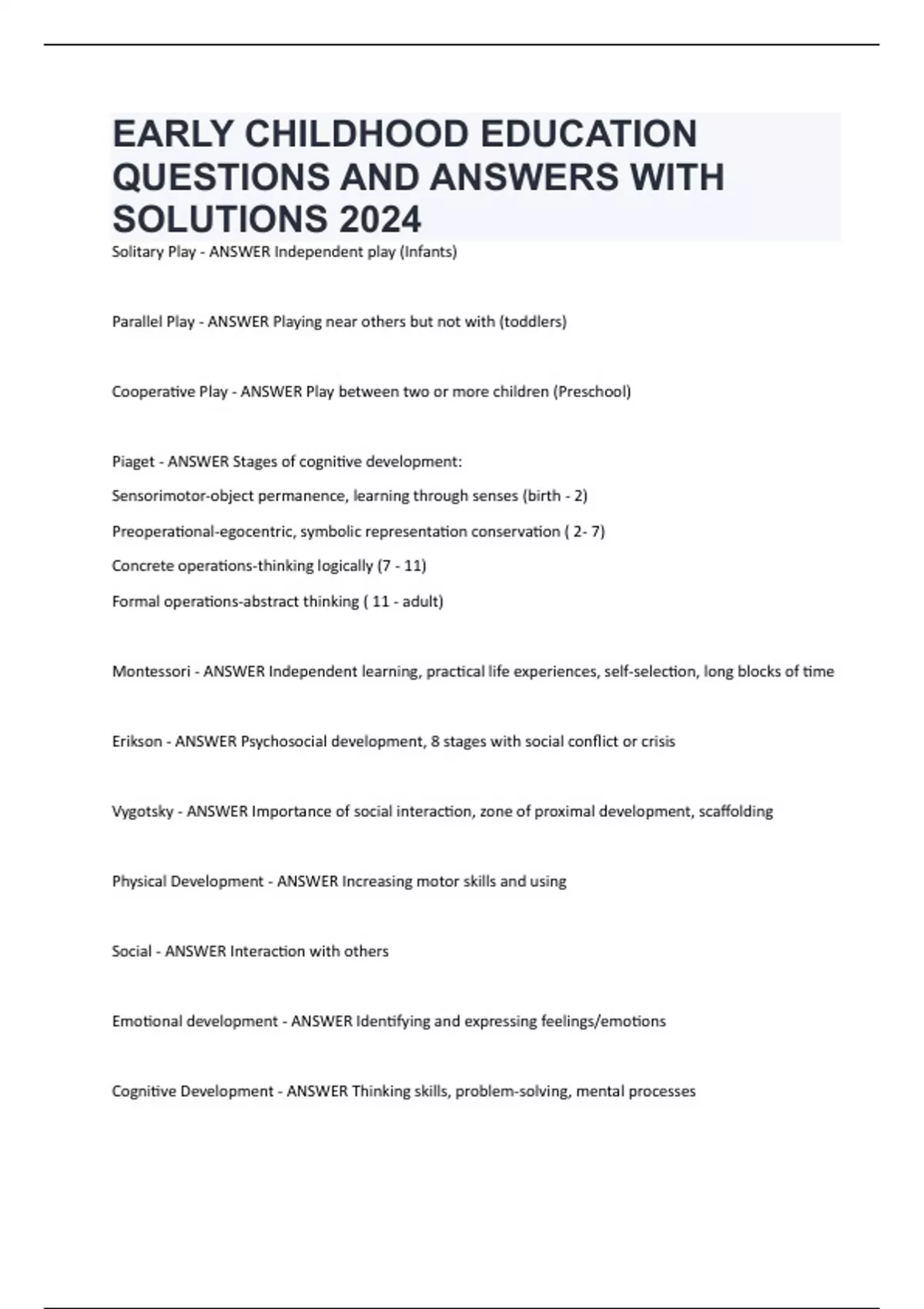 EARLY CHILDHOOD EDUCATION QUESTIONS AND ANSWERS WITH SOLUTIONS 2024

Solitary Play - ANSWER Independent play (Infants)

Parallel Play - ANSWER Playing near others but not with (toddlers)

Cooperative Play - ANSWER Play between two or more children (Preschool)

Piaget - ANSWER Stages of cognitive development:

Sensorimotor-object permanence, learning through senses (birth - 2)

Preoperational-egocentric, symbolic representation conservation ( 2- 7)

Concrete operations-thinking logically (7 - 11)

Formal operations-abstract thinking ( 11 - adult)

Montessori - ANSWER Independent learning, practical life experiences, self-selection, long blocks of time

Erikson - ANSWER Psychosocial development, 8 stages with social conflict or crisis

Vygotsky - ANSWER Importance of social interaction, zone of proximal development, scaffolding

Physical Development - ANSWER Increasing motor skills and using

Social - ANSWER Interaction with others

Emotional development - ANSWER Identifying and expressing feelings/emotions

Cognitive Development - ANSWER Thinking skills, problem-solving, mental processes